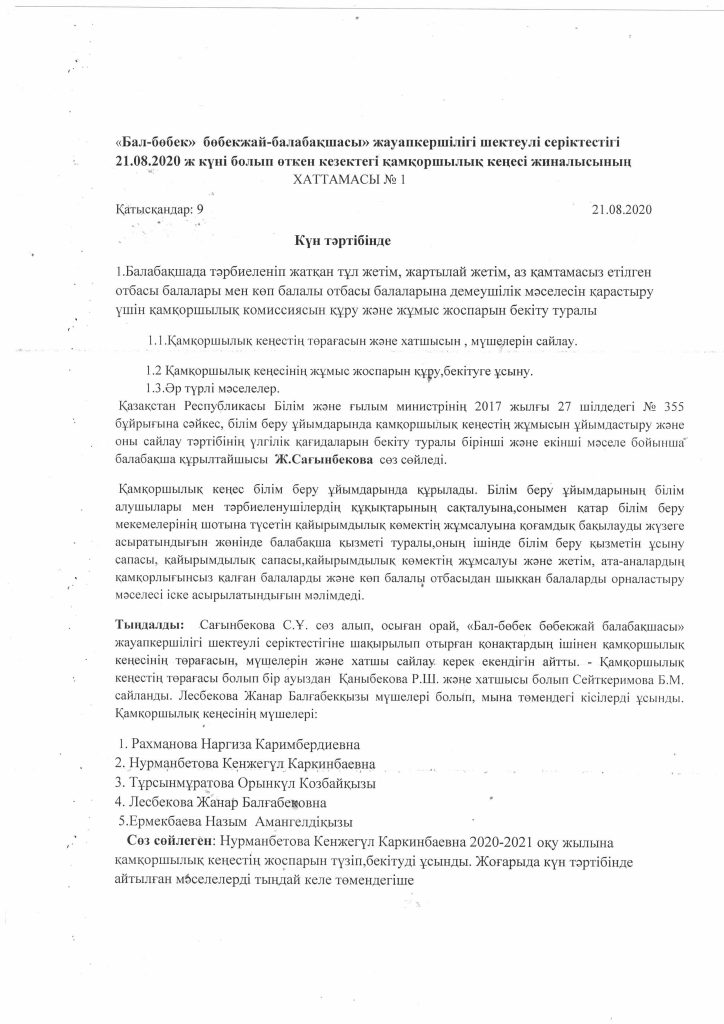 «Бал-бөбек» бөбекжай-балабақшасы» жауапкершілігі шектеулі серіктестігі 21.08.2020 ж күні болып өткен кезектегі қамқоршылық кеңесі жиналысының
ХАТТАМАСЫ № 1

Қатысқандар: 9 21.08.2020

Күн тәртібінде

1.Балабақшада тәрбиеленіп жатқан тұл жетім, жартылай жетім, аз қамтамасыз етілген отбасы балалары мен көп балалы отбасы балаларына демеушілік мәселесін қарастыру үшін қамқоршылық комиссиясын құру және жұмыс жоспарын бекіту туралы

1.1.Қамқоршылық кеңестің төрағасын және хатшысын , мүшелерін сайлау.

1.2 Қамқоршылық кеңесінің жұмыс жоспарын құру,бекітуге ұсыну.
1.3.Әр түрлі мәселелер.
Қазақстан Республикасы Білім және ғылым министрінің 2017 жылғы 27 шілдедегі № 355 бұйрығына сәйкес, білім беру ұйымдарында қамқоршылық кеңестің жұмысын ұйымдастыру және оны сайлау тәртібінің үлгілік қағидаларын бекіту туралы бірінші және екінші мәселе бойынша балабақша құрылтайшысы Ж.Сағынбекова сөз сөйледі.

Қамқоршылық кеңес білім беру ұйымдарында құрылады. Білім беру ұйымдарының білім алушылары мен тәрбиеленушілердің құқықтарының сақталуына,сонымен қатар білім беру мекемелерінің шотына түсетін қайырымдылық көмектің жұмсалуына қоғамдық бақылауды жүзеге асыратындығын жөнінде балабақша қызметі туралы,оның ішінде білім беру қызметін ұсыну сапасы, қайырымдылық сапасы,қайырымдылық көмектің жұмсалуы және жетім, ата-аналардың қамқорлығынсыз қалған балаларды және көп балалы отбасыдан шыққан балаларды орналастыру мәселесі іске асырылатындығын мәлімдеді.

Тыңдалды: Сағынбекова С.Ұ. сөз алып, осыған орай, «Бал-бөбек бөбекжай балабақшасы» жауапкершілігі шектеулі серіктестігіне шақырылып отырған қонақтардың ішінен қамқоршылық кеңесінің төрағасын, мүшелерін және хатшы сайлау керек екендігін айтты. - Қамқоршылық кеңестің төрағасы болып бір ауыздан Қаныбекова Р.Ш. және хатшысы болып Сейткеримова Б.М. сайланды. Лесбекова Жанар Балғабекқызы мүшелері болып, мына төмендегі кісілерді ұсынды. Қамқоршылық кеңесінің мүшелері:

1. Рахманова Наргиза Каримбердиевна
2. Нурманбетова Кенжегүл Каркинбаевна
3. Тұрсынмұратова Орынкүл Козбайқызы
4. Лесбекова Жанар Балғабековна
5.Ермекбаева Назым Амангелдіқызы
Сөз сөйлеген: Нурманбетова Кенжегүл Каркинбаевна 2020-2021 оқу жылына қамқоршылық кеңестің жоспарын түзіп,бекітуді ұсынды. Жоғарыда күн тәртібінде айтылған мәселелерді тыңдай келе төмендегіше